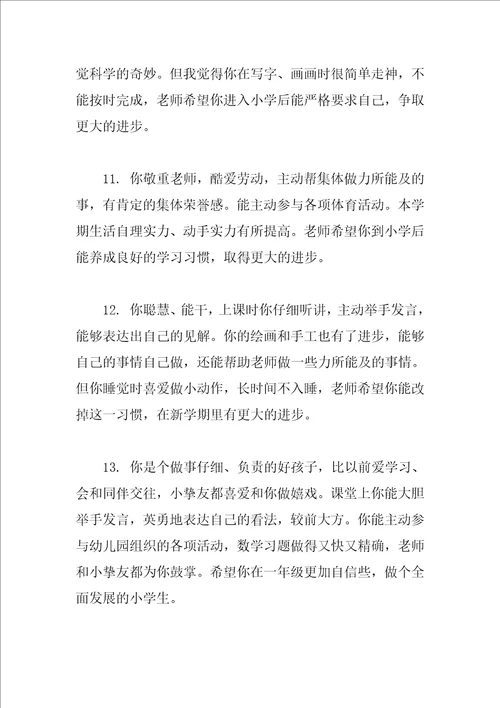 觉科学的奇妙。但我觉得你在写字、画画时很简单走神，不能按时完成，老师希望你进入小学后能严格要求自己，争取更大的进步。

11. 你敬重老师，酷爱劳动，主动帮集体做力所能及的事，有肯定的集体荣誉感。能主动参与各项体育活动。本学期生活自理实力、动手实力有所提高。老师希望你到小学后能养成良好的学习习惯，取得更大的进步。

12. 你聪慧、能干，上课时你仔细听讲，主动举手发言，能够表达出自己的见解。你的绘画和手工也有了进步，能够自己的事情自己做，还能帮助老师做一些力所能及的事情。但你睡觉时喜爱做小动作，长时间不入睡，老师希望你能改掉这一习惯，在新学期里有更大的进步。

13. 你是个做事仔细、负责的好孩子，比以前爱学习、会和同伴交往，小挚友都喜爱和你做嬉戏。课堂上你能大胆举手发言，英勇地表达自己的看法，较前大方。你能主动参与幼儿园组织的各项活动，数学习题做得又快又精确，老师和小挚友都为你鼓掌。希望你在一年级更加自信些，做个全面发展的小学生。